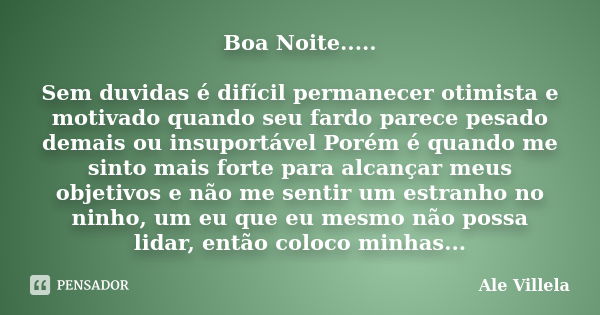 Boa Noite.....

Sem duvidas é difícil permanecer otimista e motivado quando seu fardo parece pesado demais ou insuportável Porém é quando me sinto mais forte para alcançar meus objetivos e não me sentir um estranho no ninho, um eu que eu mesmo não possa lidar, então coloco minhas...

PENSADOR

Ale Villela